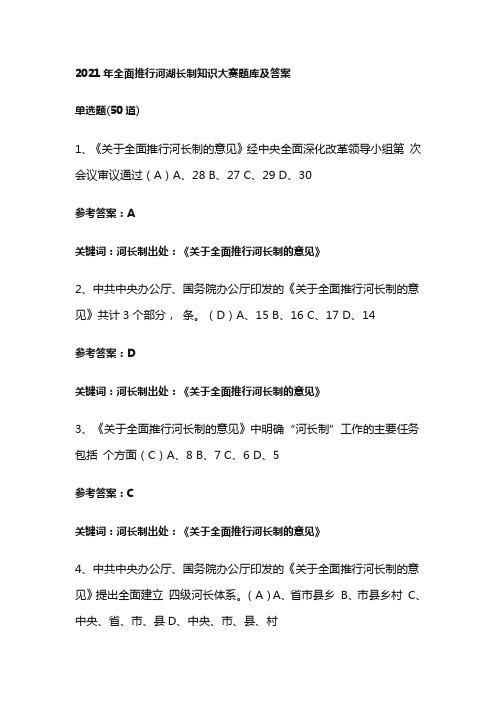 2021 年全面推行河湖长制知识大赛题库及答案

单选题(50 道)

1、《关于全面推行河长制的意见》经中央全面深化改革领导小组第 次会议审议通过（A）A、28 B、27 C、29 D、30

参考答案：A

关键词：河长制出处：《关于全面推行河长制的意见》

2、中共中央办公厅、国务院办公厅印发的《关于全面推行河长制的意见》共计 3 个部分， 条。（D）A、15 B、16 C、17 D、14

参考答案：D

关键词：河长制出处：《关于全面推行河长制的意见》

3、《关于全面推行河长制的意见》中明确“河长制”工作的主要任务包括 个方面（C）A、8 B、7 C、6 D、5

参考答案：C

关键词：河长制出处：《关于全面推行河长制的意见》

4、中共中央办公厅、国务院办公厅印发的《关于全面推行河长制的意见》提出全面建立 四级河长体系。（A）A、省市县乡 B、市县乡村 C、中央、省、市、县 D、中央、市、县、村